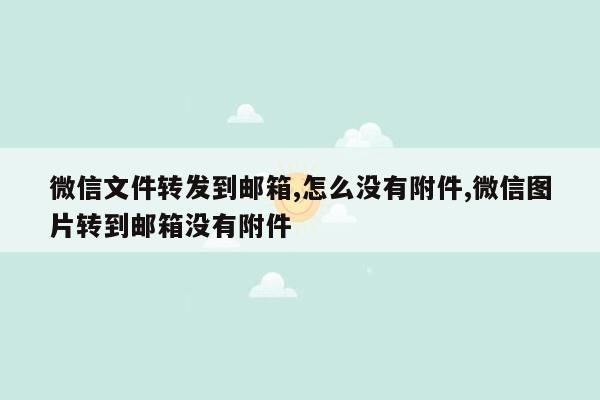 微信文件转发到邮箱,怎么没有附件,微信图片转到邮箱没有附件